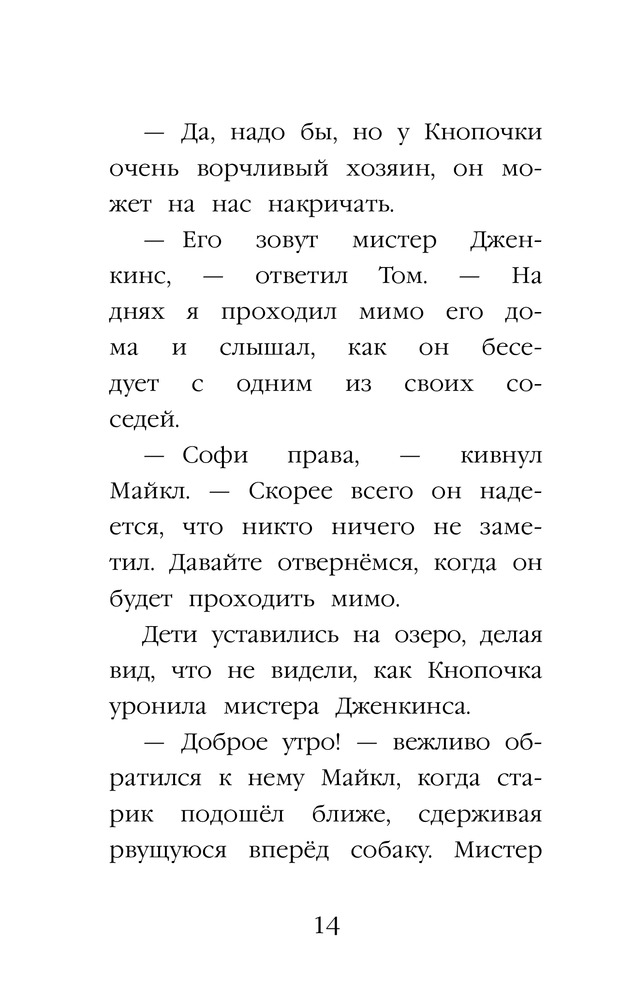 — Да, надо бы, но у Кнопочки очень ворчливый хозяин, он может на нас накричать.

— Его зовут мистер Дженкинс, — ответил Том. — На днях я проходил мимо его дома и слышал, как он беседует с одним из своих соседей.

— Софи права, — кивнул Майкл. — Скорее всего он надеется, что никто ничего не заметил. Давайте отвернёмся, когда он будет проходить мимо.

Дети уставились на озеро, делая вид, что не видели, как Кнопочка уронила мистера Дженкинса.

— Доброе утро! — вежливо обратился к нему Майкл, когда старик подошёл ближе, сдерживая рвущуюся вперёд собаку. Мистер

14